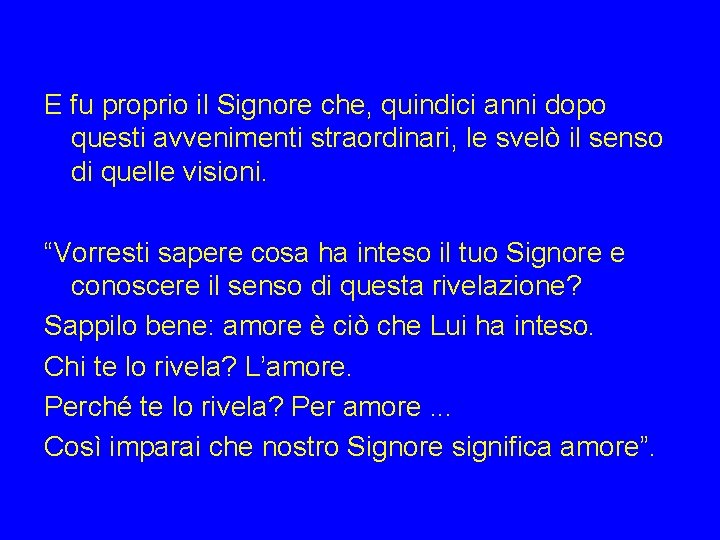 E fu proprio il Signore che, quindici anni dopo questi avvenimenti straordinari, le svelò il senso di quelle visioni.

“Vorresti sapere cosa ha inteso il tuo Signore e conoscere il senso di questa rivelazione?

Sappilo bene: amore è ciò che Lui ha inteso.

Chi te lo rivela? L’amore.

Perché te lo rivela? Per amore ...

Così imparai che nostro Signore significa amore”.